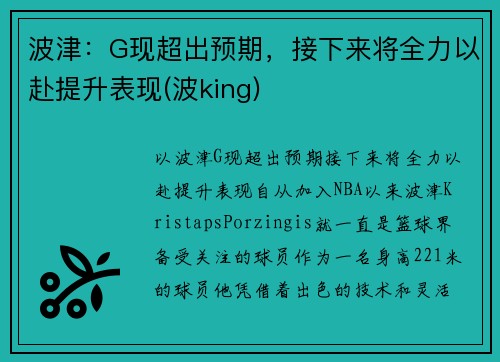 波津：G现超出预期，接下来将全力以赴提升表现(波king)

以波津G现超出预期接下来将全力以赴提升表现自从加入NBA以来波津KristapsPorzingis就一直是篮球界备受关注的球员作为一名身高221米的球员他凭借着出色的技术和灵活